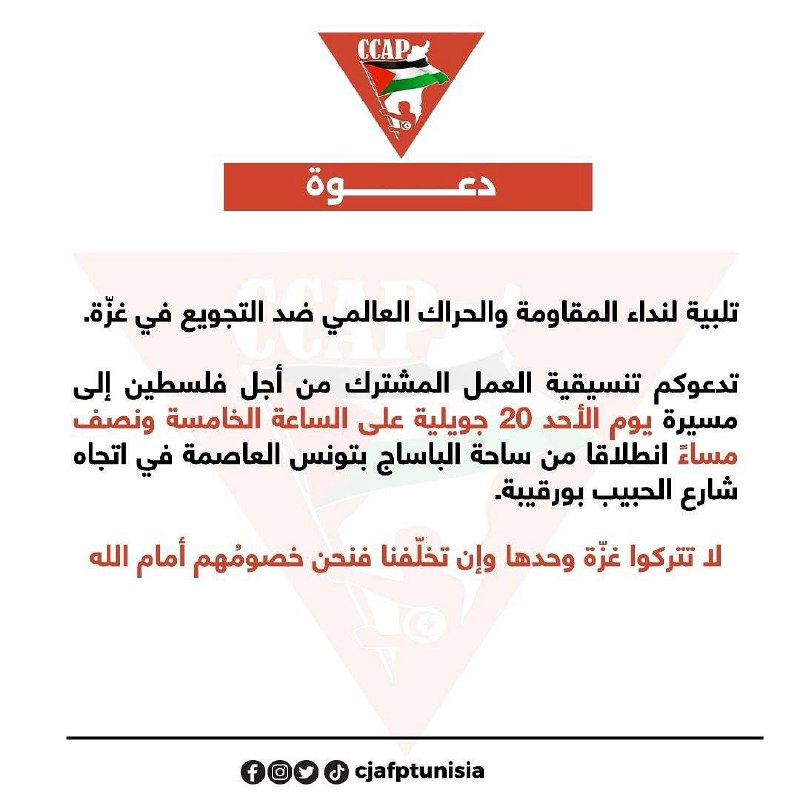 CCAP

دعـــــوة

تلبية لنداء المقاومة والحراك العالمي ضد التجويع في غزّة.

تدعوكم تنسيقية العمل المشترك من أجل فلسطين إلى مسيرة يوم الأحد 20 جويلية على الساعة الخامسة ونصف مساءً انطلاقا من ساحة الباساج بتونس العاصمة في اتجاه شارع الحبيب بورقيبة.

لا تتركوا غزّة وحدها وإن تخلّفنا فنحن خصومُهم أمام الله

cjafptunisia